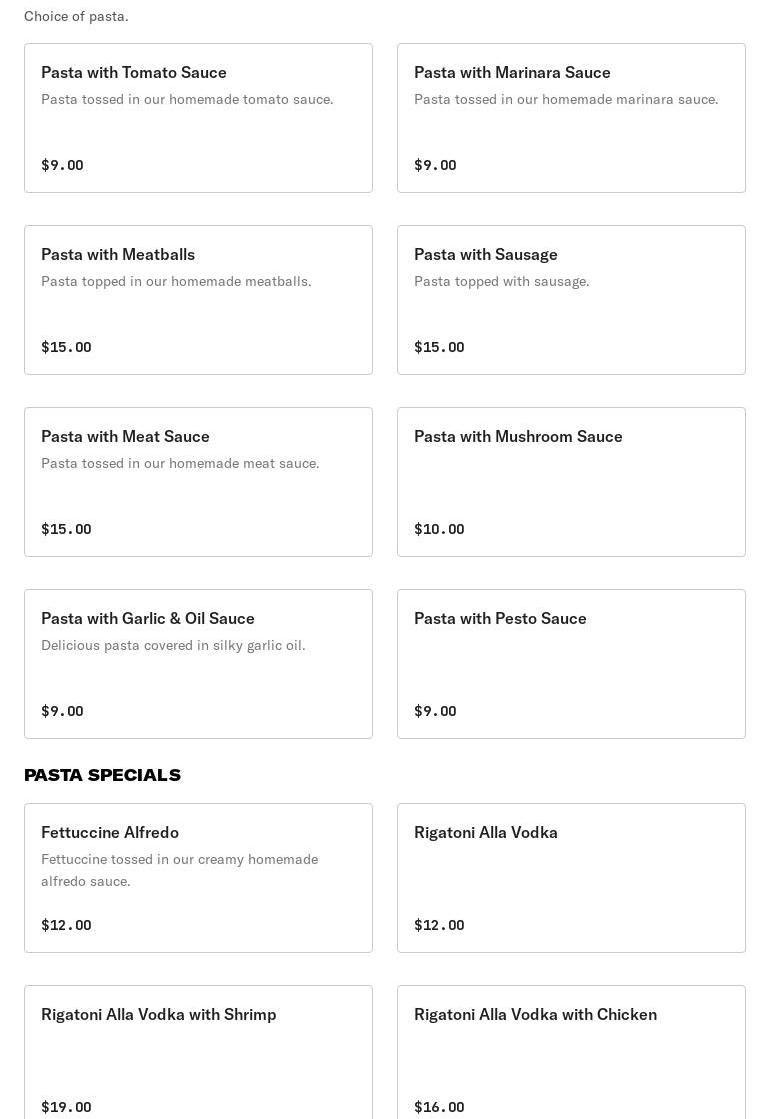 Choice of pasta.

Pasta with Tomato Sauce
Pasta tossed in our homemade tomato sauce.
$9.00

Pasta with Marinara Sauce
Pasta tossed in our homemade marinara sauce.
$9.00

Pasta with Meatballs
Pasta topped in our homemade meatballs.
$15.00

Pasta with Sausage
Pasta topped with sausage.
$15.00

Pasta with Meat Sauce
Pasta tossed in our homemade meat sauce.
$15.00

Pasta with Mushroom Sauce
$10.00

Pasta with Garlic & Oil Sauce
Delicious pasta covered in silky garlic oil.
$9.00

Pasta with Pesto Sauce
$9.00

PASTA SPECIALS

Fettuccine Alfredo
Fettuccine tossed in our creamy homemade alfredo sauce.
$12.00

Rigatoni Alla Vodka
$12.00

Rigatoni Alla Vodka with Shrimp
$19.00

Rigatoni Alla Vodka with Chicken
$16.00